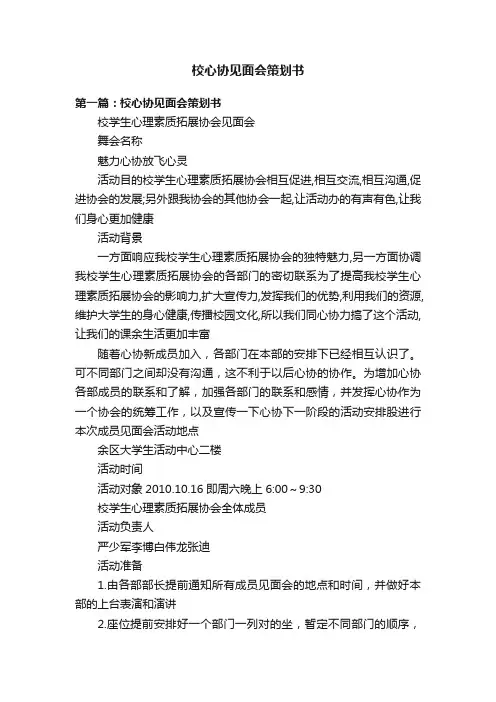 校心协见面会策划书

第一篇：校心协见面会策划书

校学生心理素质拓展协会见面会

舞会名称

魅力心协放飞心灵

活动目的校学生心理素质拓展协会相互促进,相互交流,相互沟通,促进协会的发展;另外跟我协会的其他协会一起,让活动办的有声有色,让我们身心更加健康

活动背景

一方面响应我校学生心理素质拓展协会的独特魅力,另一方面协调我校学生心理素质拓展协会的各部门的密切联系为了提高我校学生心理素质拓展协会的影响力,扩大宣传力,发挥我们的优势,利用我们的资源,维护大学生的身心健康,传播校园文化,所以我们同心协力搞了这个活动,让我们的课余生活更加丰富

随着心协新成员加入，各部门在本部的安排下已经相互认识了。可不同部门之间却没有沟通，这不利于以后心协的协作。为增加心协各部成员的联系和了解，加强各部门的联系和感情，并发挥心协作为一个协会的统筹工作，以及宣传一下心协下一阶段的活动安排股进行本次成员见面会活动地点

余区大学生活动中心二楼

活动时间

活动对象 2010.10.16 即周六晚上 6:00～9:30

校学生心理素质拓展协会全体成员

活动负责人

严少军李博白伟龙张迪

活动准备

1.由各部部长提前通知所有成员见面会的地点和时间，并做好本部的上台表演和演讲

2.座位提前安排好一个部门一列对的坐，暂定不同部门的顺序，